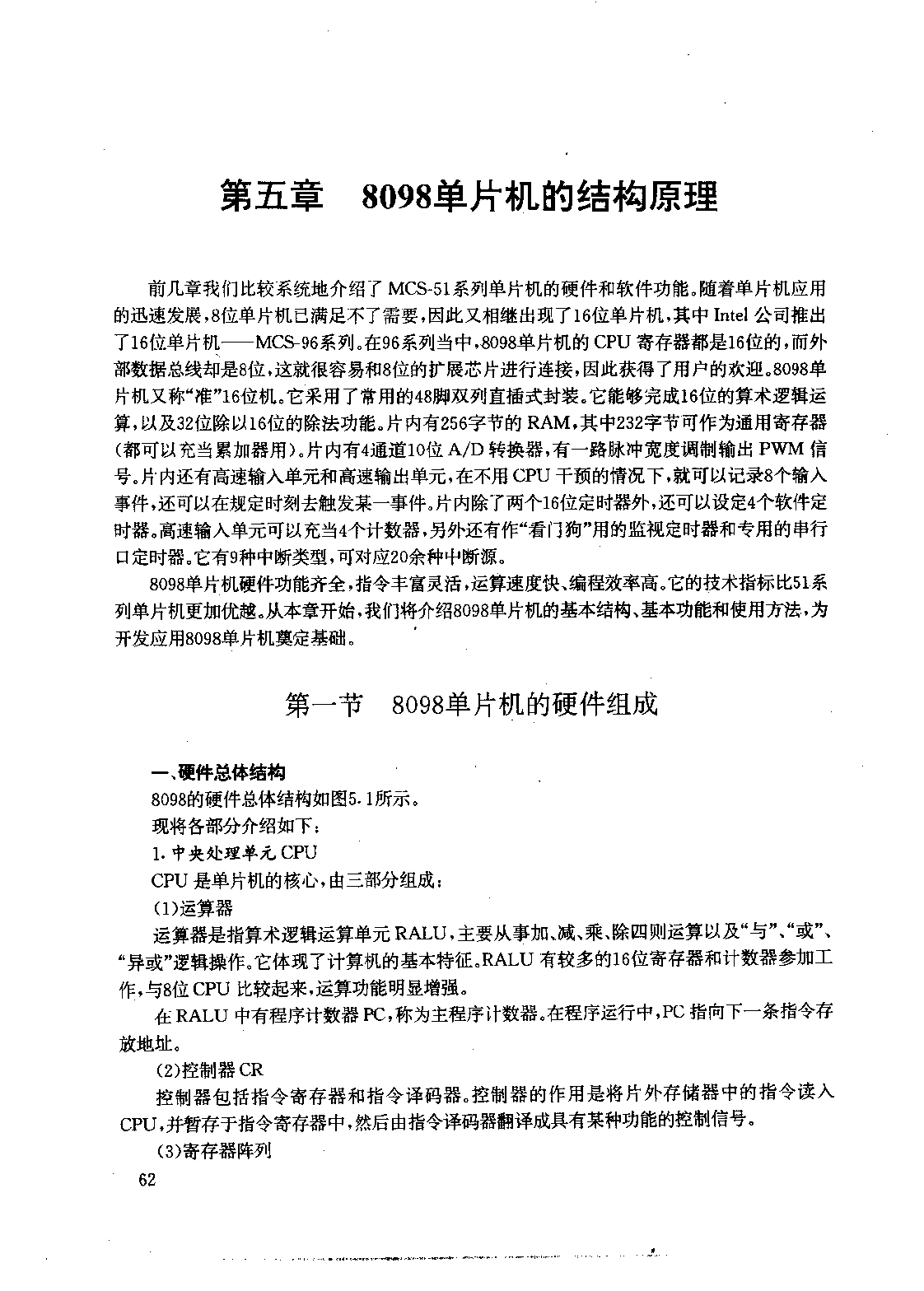 第五章　8098单片机的结构原理

前几章我们比较系统地介绍了 MCS-51系列单片机的硬件和软件功能。随着单片机应用的迅速发展，8位单片机已满足不了需要，因此又相继出现了16位单片机，其中 Intel 公司推出了16位单片机——MCS-96系列。在96系列当中，8098单片机的 CPU 寄存器都是16位的，而外部数据总线却是8位，这就很容易和8位的扩展芯片进行连接，因此获得了用户的欢迎。8098单片机又称“准”16位机。它采用了常用的48脚双列直插式封装。它能够完成16位的算术逻辑运算，以及32位除以16位的除法功能。片内有256字节的 RAM，其中232字节可作为通用寄存器（都可以充当累加器用）。片内有4通道10位 A/D 转换器，有一路脉冲宽度调制输出 PWM 信号。片内还有高速输入单元和高速输出单元，在不用 CPU 干预的情况下，就可以记录8个输入事件，还可以在规定时刻去触发某一事件。片内除了两个16位定时器外，还可以设定4个软件定时器。高速输入单元可以充当4个计数器，另外还有作“看门狗”用的监视定时器和专用的串行口定时器。它有9种中断类型，可对应20余种中断源。

8098单片机硬件功能齐全，指令丰富灵活，运算速度快、编程效率高。它的技术指标比51系列单片机更加优越。从本章开始，我们将介绍8098单片机的基本结构、基本功能和使用方法，为开发应用8098单片机奠定基础。

第一节　8098单片机的硬件组成

一、硬件总体结构

8098的硬件总体结构如图5.1所示。

现将各部分介绍如下：

1. 中央处理单元 CPU

CPU 是单片机的核心，由三部分组成：

(1)运算器

运算器是指算术逻辑运算单元 RALU，主要从事加、减、乘、除四则运算以及“与”、“或”、“异或”逻辑操作。它体现了计算机的基本特征。RALU 有较多的16位寄存器和计数器参加工作，与8位 CPU 比较起来，运算功能明显增强。

在 RALU 中有程序计数器 PC，称为主程序计数器。在程序运行中，PC 指向下一条指令存放地址。

(2)控制器 CR

控制器包括指令寄存器和指令译码器。控制器的作用是将片外存储器中的指令读入 CPU，并暂存于指令寄存器中，然后由指令译码器翻译成具有某种功能的控制信号。

(3)寄存器阵列

62